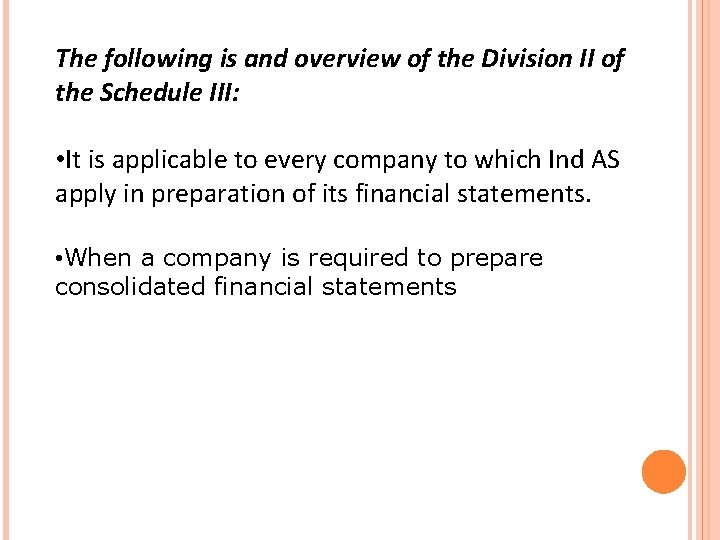 The following is and overview of the Division II of the Schedule III:

• It is applicable to every company to which Ind AS apply in preparation of its financial statements.

• When a company is required to prepare consolidated financial statements